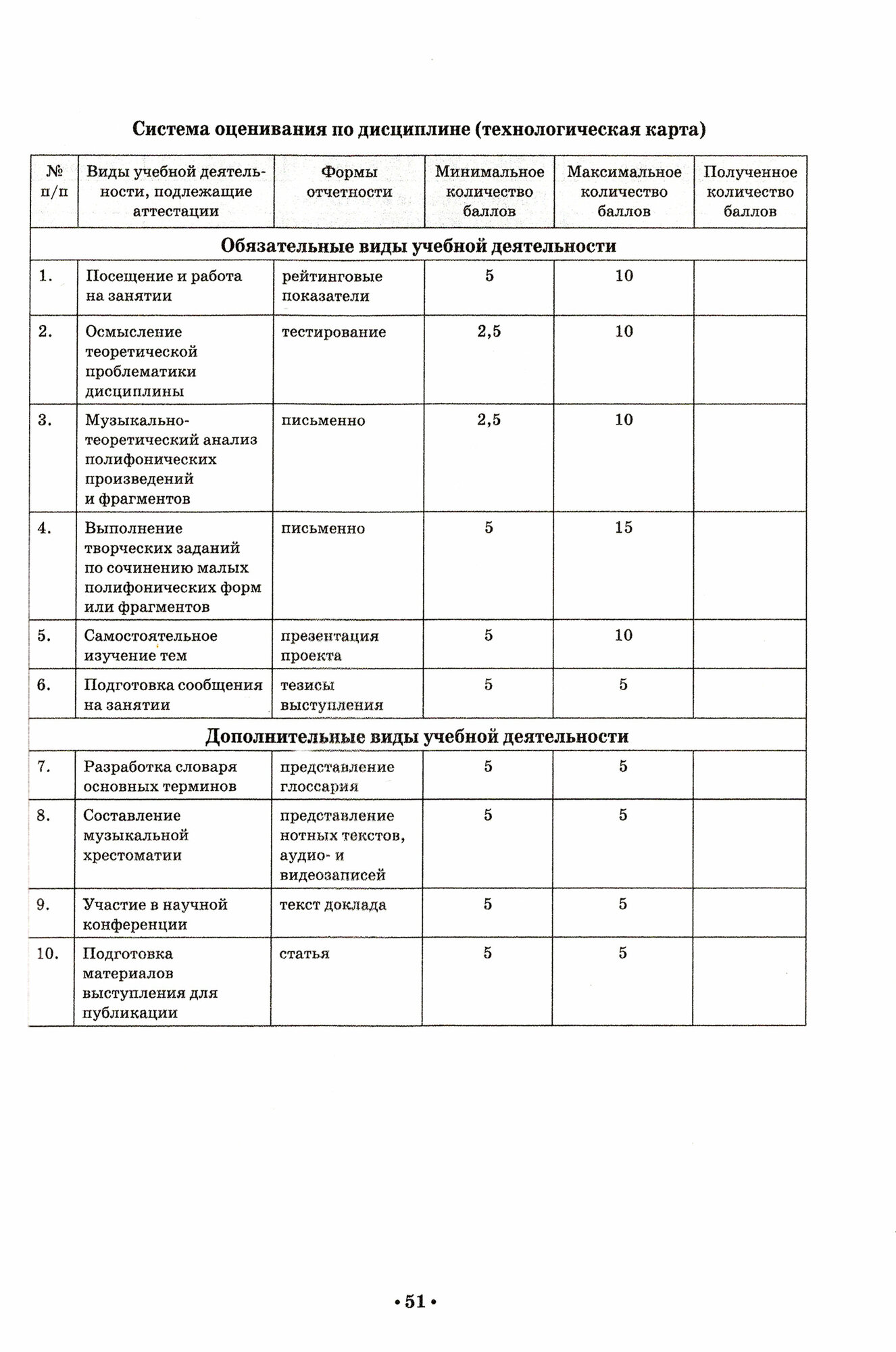 Система оценивания по дисциплине (технологическая карта)

| № п/п | Виды учебной деятельности, подлежащие аттестации | Формы отчетности | Минимальное количество баллов | Максимальное количество баллов | Полученное количество баллов |
|---|---|---|---|---|---|
| Обязательные виды учебной деятельности | | | | | |
| 1. | Посещение и работа на занятии | рейтинговые показатели | 5 | 10 | |
| 2. | Осмысление теоретической проблематики дисциплины | тестирование | 2,5 | 10 | |
| 3. | Музыкально-теоретический анализ полифонических произведений и фрагментов | письменно | 2,5 | 10 | |
| 4. | Выполнение творческих заданий по сочинению малых полифонических форм или фрагментов | письменно | 5 | 15 | |
| 5. | Самостоятельное изучение тем | презентация проекта | 5 | 10 | |
| 6. | Подготовка сообщения на занятии | тезисы выступления | 5 | 5 | |
| Дополнительные виды учебной деятельности | | | | | |
| 7. | Разработка словаря основных терминов | представление глоссария | 5 | 5 | |
| 8. | Составление музыкальной хрестоматии | представление нотных текстов, аудио- и видеозаписей | 5 | 5 | |
| 9. | Участие в научной конференции | текст доклада | 5 | 5 | |
| 10. | Подготовка материалов выступления для публикации | статья | 5 | 5 | |

• 51 •